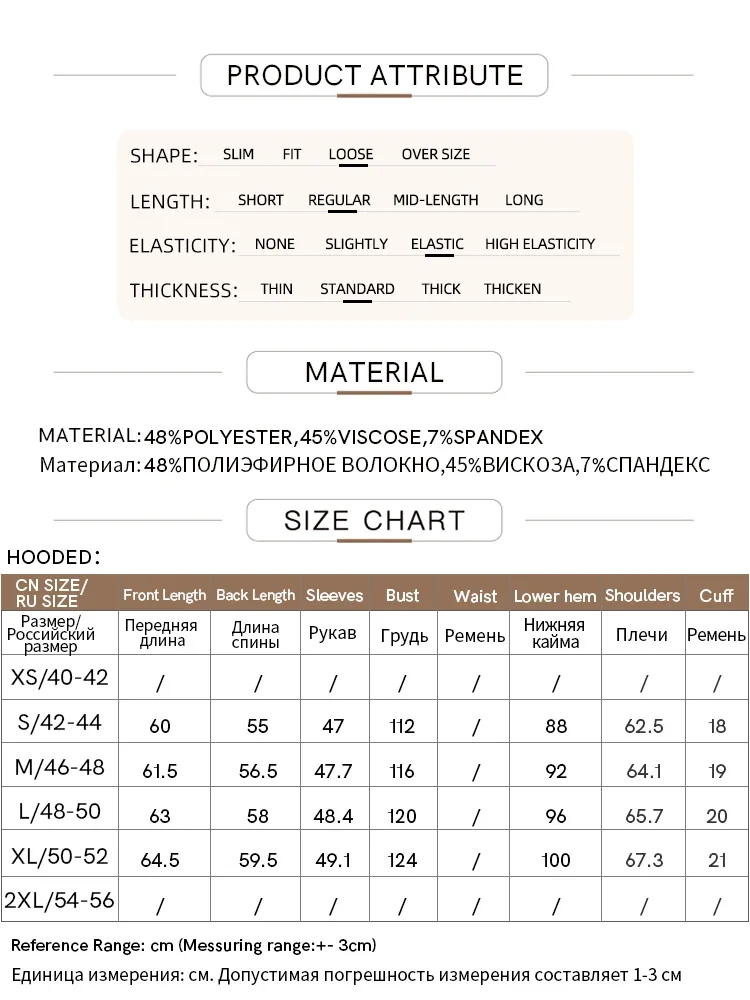 PRODUCT ATTRIBUTE

SHAPE: SLIM FIT LOOSE OVER SIZE

LENGTH: SHORT REGULAR MID-LENGTH LONG

ELASTICITY: NONE SLIGHTLY ELASTIC HIGH ELASTICITY

THICKNESS: THIN STANDARD THICK THICKEN

MATERIAL

MATERIAL: 48%POLYESTER,45%VISCOSE,7%SPANDEX
Материал: 48%ПОЛИЭФИРНОЕ ВОЛОКНО,45%ВИСКОЗА,7%СПАНДЕКС

SIZE CHART

HOODED:

| CN SIZE/ RU SIZE | Front Length | Back Length | Sleeves | Bust | Waist | Lower hem | Shoulders | Cuff |
|---|---|---|---|---|---|---|---|---|
| Размер/ Российский размер | Передняя длина | Длина спины | Рукав | Грудь | Ремень | Нижняя кайма | Плечи | Ремень |
| XS/40-42 | / | / | / | / | / | / | / | / |
| S/42-44 | 60 | 55 | 47 | 112 | / | 88 | 62.5 | 18 |
| M/46-48 | 61.5 | 56.5 | 47.7 | 116 | / | 92 | 64.1 | 19 |
| L/48-50 | 63 | 58 | 48.4 | 120 | / | 96 | 65.7 | 20 |
| XL/50-52 | 64.5 | 59.5 | 49.1 | 124 | / | 100 | 67.3 | 21 |
| 2XL/54-56 | / | / | / | / | / | / | / | / |

Reference Range: cm (Messuring range:+- 3cm)
Единица измерения: см. Допустимая погрешность измерения составляет 1-3 см